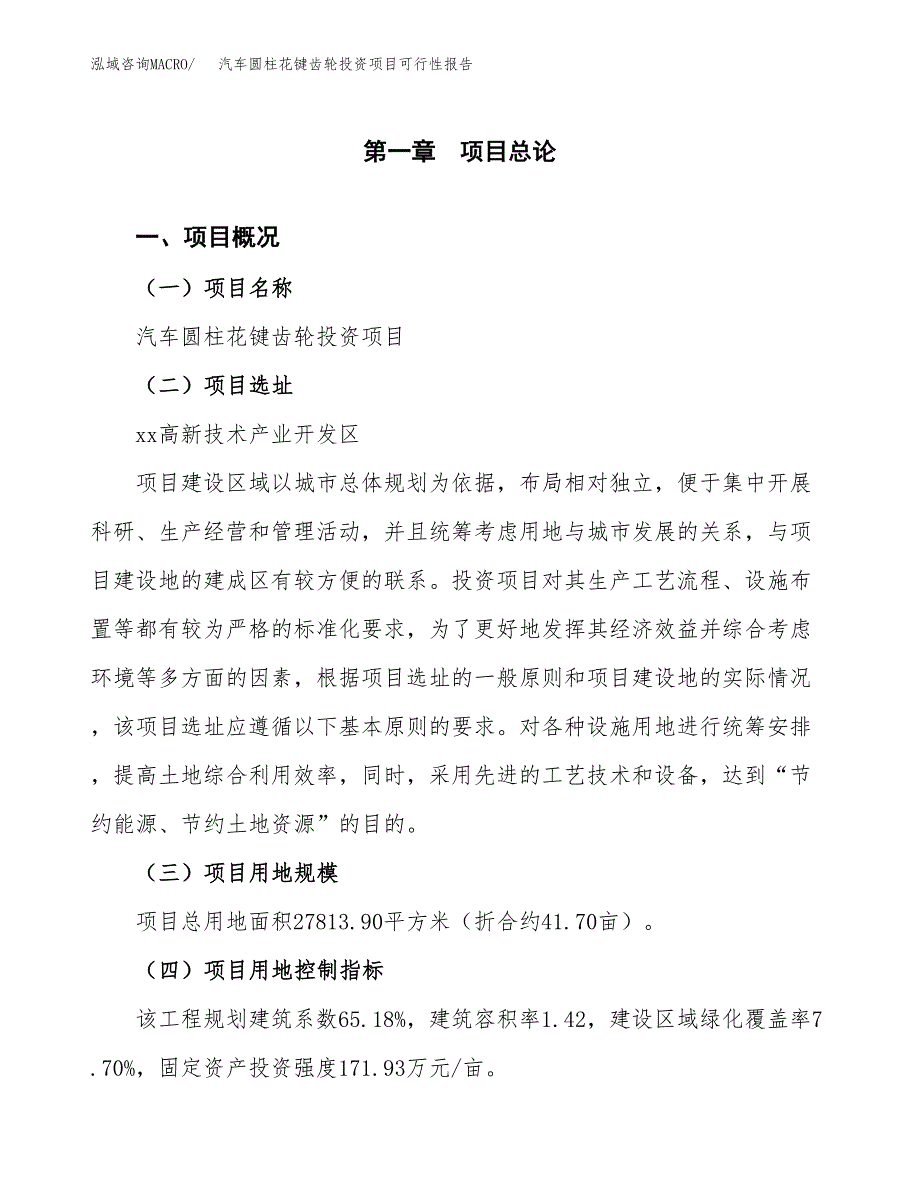 泓域咨询MACRO/　汽车圆柱花键齿轮投资项目可行性报告

第一章　项目总论

一、项目概况

（一）项目名称

汽车圆柱花键齿轮投资项目

（二）项目选址

xx高新技术产业开发区

项目建设区域以城市总体规划为依据，布局相对独立，便于集中开展科研、生产经营和管理活动，并且统筹考虑用地与城市发展的关系，与项目建设地的建成区有较方便的联系。投资项目对其生产工艺流程、设施布置等都有较为严格的标准化要求，为了更好地发挥其经济效益并综合考虑环境等多方面的因素，根据项目选址的一般原则和项目建设地的实际情况，该项目选址应遵循以下基本原则的要求。对各种设施用地进行统筹安排，提高土地综合利用效率，同时，采用先进的工艺技术和设备，达到“节约能源、节约土地资源”的目的。

（三）项目用地规模

项目总用地面积27813.90平方米（折合约41.70亩）。

（四）项目用地控制指标

该工程规划建筑系数65.18%，建筑容积率1.42，建设区域绿化覆盖率7.70%，固定资产投资强度171.93万元/亩。